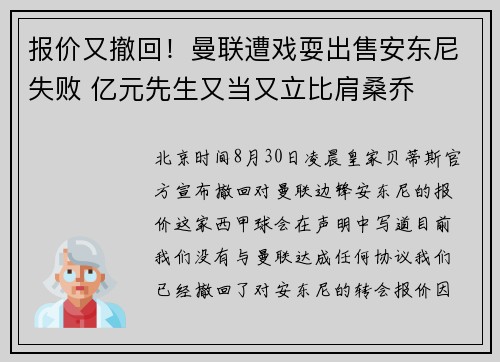 报价又撤回！曼联遭戏耍出售安东尼失败 亿元先生又当又立比肩桑乔

北京时间8月30日凌晨皇家贝蒂斯官方宣布撤回对曼联边锋安东尼的报价这家西甲球会在声明中写道目前我们没有与曼联达成任何协议我们已经撤回了对安东尼的转会报价因